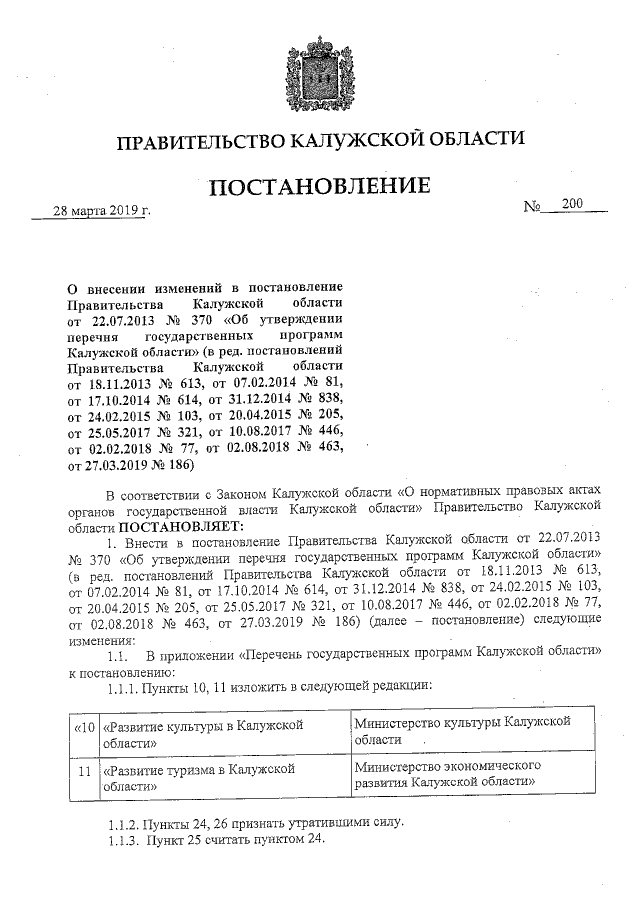 ПРАВИТЕЛЬСТВО КАЛУЖСКОЙ ОБЛАСТИ

ПОСТАНОВЛЕНИЕ

28 марта 2019 г.

№ 200

О внесении изменений в постановление Правительства Калужской области от 22.07.2013 № 370 «Об утверждении перечня государственных программ Калужской области» (в ред. постановлений Правительства Калужской области от 18.11.2013 № 613, от 07.02.2014 № 81, от 17.10.2014 № 614, от 31.12.2014 № 838, от 24.02.2015 № 103, от 20.04.2015 № 205, от 25.05.2017 № 321, от 10.08.2017 № 446, от 02.02.2018 № 77, от 02.08.2018 № 463, от 27.03.2019 № 186)

В соответствии с Законом Калужской области «О нормативных правовых актах органов государственной власти Калужской области» Правительство Калужской области ПОСТАНОВЛЯЕТ:

1. Внести в постановление Правительства Калужской области от 22.07.2013 № 370 «Об утверждении перечня государственных программ Калужской области» (в ред. постановлений Правительства Калужской области от 18.11.2013 № 613, от 07.02.2014 № 81, от 17.10.2014 № 614, от 31.12.2014 № 838, от 24.02.2015 № 103, от 20.04.2015 № 205, от 25.05.2017 № 321, от 10.08.2017 № 446, от 02.02.2018 № 77, от 02.08.2018 № 463, от 27.03.2019 № 186) (далее – постановление) следующие изменения:

1.1. В приложении «Перечень государственных программ Калужской области» к постановлению:

1.1.1. Пункты 10, 11 изложить в следующей редакции:

| «10 | «Развитие культуры в Калужской области» | Министерство культуры Калужской области |
|---|---|---|
| 11 | «Развитие туризма в Калужской области» | Министерство экономического развития Калужской области» |

1.1.2. Пункты 24, 26 признать утратившими силу.

1.1.3. Пункт 25 считать пунктом 24.